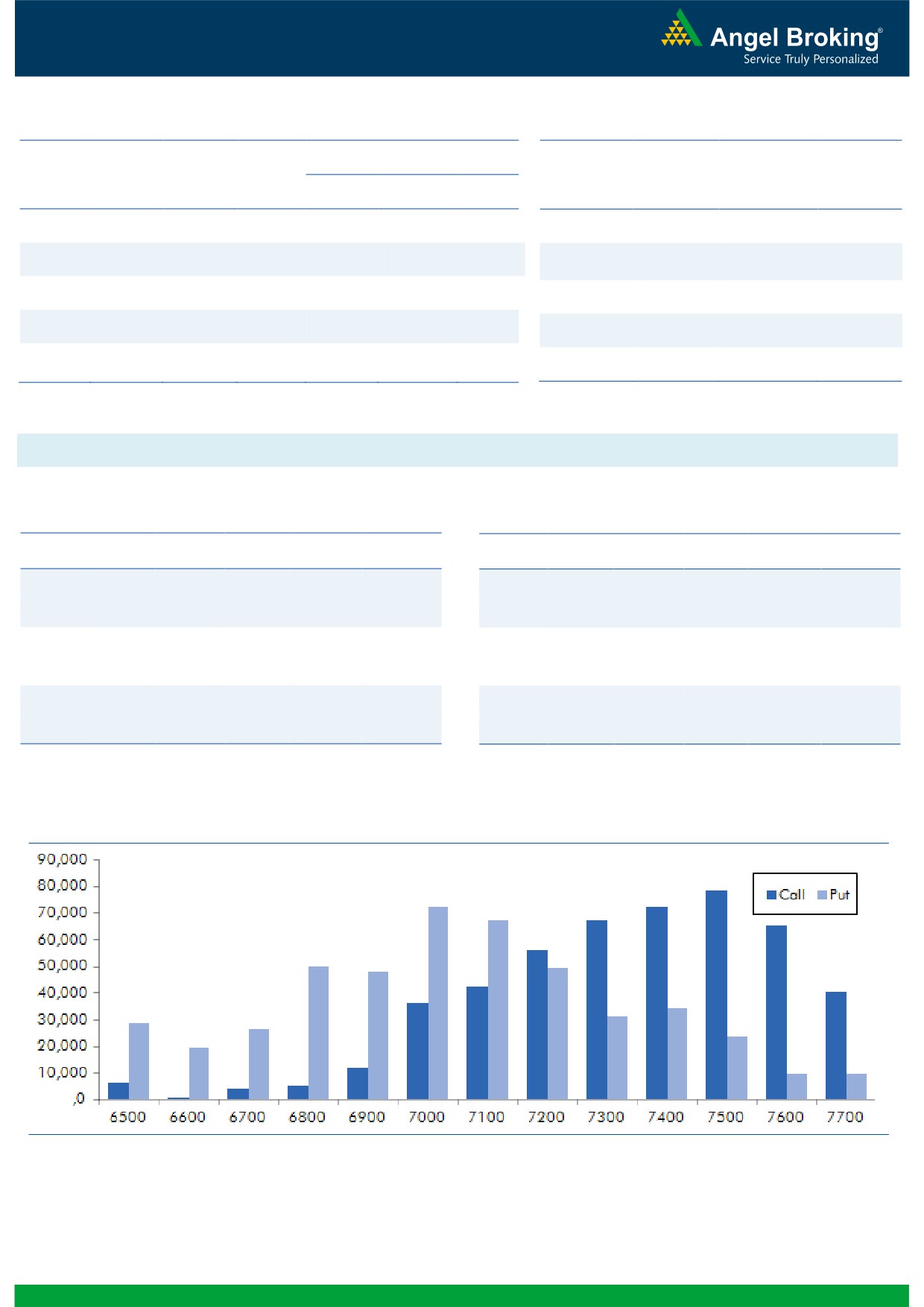 Angel Broking®
Service Truly Personalized

90,000
80,000
70,000
60,000
50,000
40,000
30,000
20,000
10,000
,0

Call
Put

6500 6600 6700 6800 6900 7000 7100 7200 7300 7400 7500 7600 7700